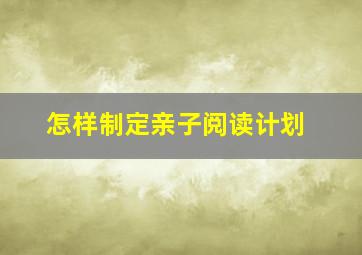 怎样制定亲子阅读计划